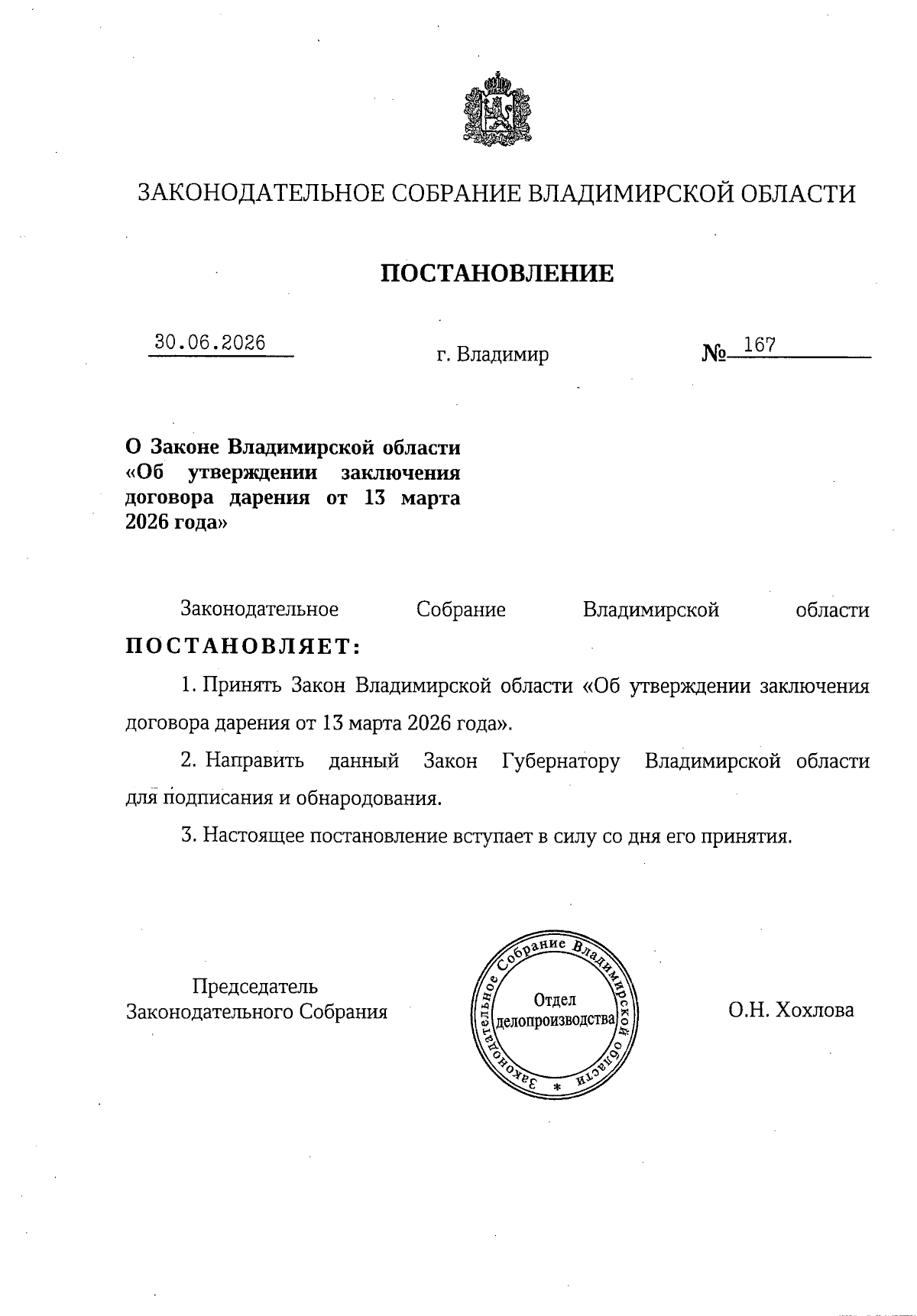 ЗАКОНОДАТЕЛЬНОЕ СОБРАНИЕ ВЛАДИМИРСКОЙ ОБЛАСТИ

ПОСТАНОВЛЕНИЕ

30.06.2026 г. Владимир № 167

О Законе Владимирской области «Об утверждении заключения договора дарения от 13 марта 2026 года»

Законодательное Собрание Владимирской области ПОСТАНОВЛЯЕТ:

1. Принять Закон Владимирской области «Об утверждении заключения договора дарения от 13 марта 2026 года».

2. Направить данный Закон Губернатору Владимирской области для подписания и обнародования.

3. Настоящее постановление вступает в силу со дня его принятия.

Председатель Законодательного Собрания

Законодательное Собрание Владимирской области * Отдел делопроизводства

О.Н. Хохлова